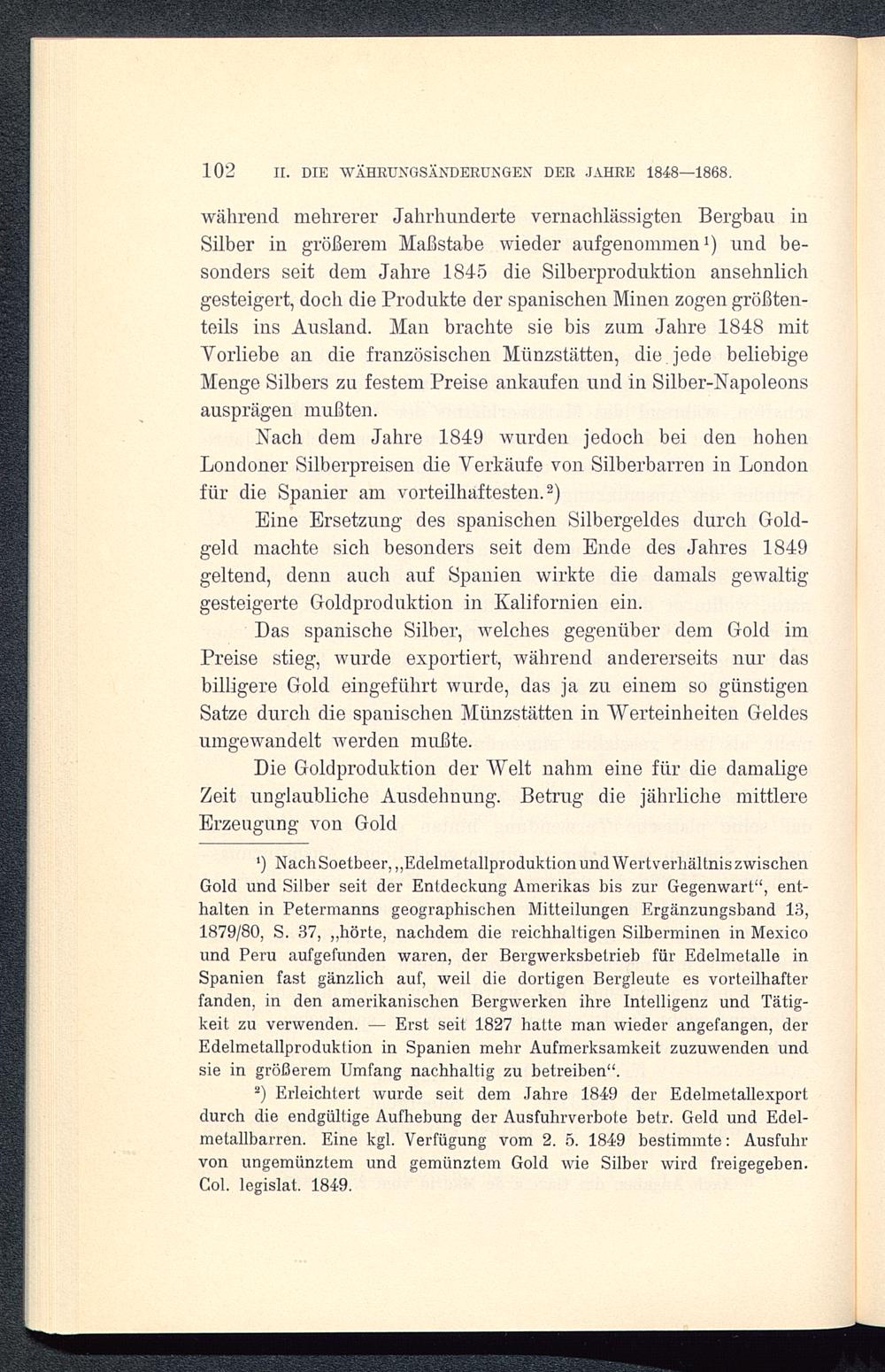 102 II. DIE WÄHRUNGSÄNDERUNGEN DER JAHRE 1848—1868.

während mehrerer Jahrhunderte vernachlässigten Bergbau in Silber in größerem Maßstabe wieder aufgenommen¹) und besonders seit dem Jahre 1845 die Silberproduktion ansehnlich gesteigert, doch die Produkte der spanischen Minen zogen größtenteils ins Ausland. Man brachte sie bis zum Jahre 1848 mit Vorliebe an die französischen Münzstätten, die jede beliebige Menge Silbers zu festem Preise ankaufen und in Silber-Napoleons ausprägen mußten.

Nach dem Jahre 1849 wurden jedoch bei den hohen Londoner Silberpreisen die Verkäufe von Silberbarren in London für die Spanier am vorteilhaftesten.²)

Eine Ersetzung des spanischen Silbergeldes durch Goldgeld machte sich besonders seit dem Ende des Jahres 1849 geltend, denn auch auf Spanien wirkte die damals gewaltig gesteigerte Goldproduktion in Kalifornien ein.

Das spanische Silber, welches gegenüber dem Gold im Preise stieg, wurde exportiert, während andererseits nur das billigere Gold eingeführt wurde, das ja zu einem so günstigen Satze durch die spanischen Münzstätten in Werteinheiten Geldes umgewandelt werden mußte.

Die Goldproduktion der Welt nahm eine für die damalige Zeit unglaubliche Ausdehnung. Betrug die jährliche mittlere Erzeugung von Gold

¹) Nach Soetbeer, „Edelmetallproduktion und Wertverhältnis zwischen Gold und Silber seit der Entdeckung Amerikas bis zur Gegenwart“, enthalten in Petermanns geographischen Mitteilungen Ergänzungsband 13, 1879/80, S. 37, „hörte, nachdem die reichhaltigen Silberminen in Mexico und Peru aufgefunden waren, der Bergwerksbetrieb für Edelmetalle in Spanien fast gänzlich auf, weil die dortigen Bergleute es vorteilhafter fanden, in den amerikanischen Bergwerken ihre Intelligenz und Tätigkeit zu verwenden. — Erst seit 1827 hatte man wieder angefangen, der Edelmetallproduktion in Spanien mehr Aufmerksamkeit zuzuwenden und sie in größerem Umfang nachhaltig zu betreiben“.

²) Erleichtert wurde seit dem Jahre 1849 der Edelmetallexport durch die endgültige Aufhebung der Ausfuhrverbote betr. Geld und Edelmetallbarren. Eine kgl. Verfügung vom 2. 5. 1849 bestimmte: Ausfuhr von ungemünztem und gemünztem Gold wie Silber wird freigegeben. Col. legislat. 1849.